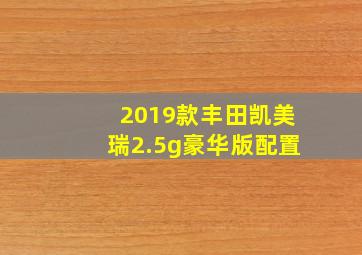 2019款丰田凯美瑞2.5g豪华版配置